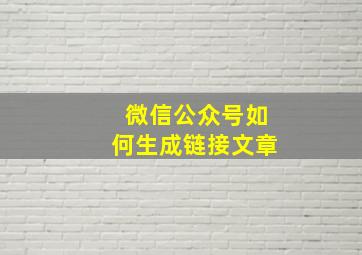 微信公众号如何生成链接文章